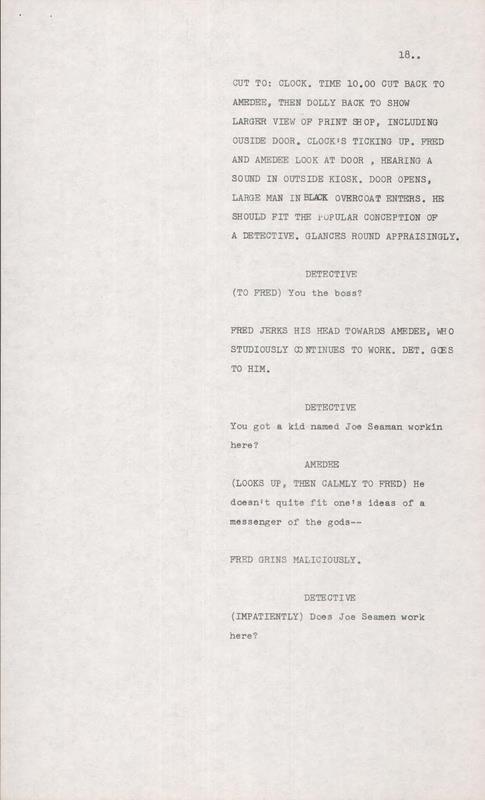 18..

CUT TO: CLOCK. TIME 10.00 CUT BACK TO AMEDEE, THEN DOLLY BACK TO SHOW LARGER VIEW OF PRINT SHOP, INCLUDING OUSIDE DOOR. CLOCK'S TICKING UP. FRED AND AMEDEE LOOK AT DOOR , HEARING A SOUND IN OUTSIDE KIOSK. DOOR OPENS, LARGE MAN IN BLACK OVERCOAT ENTERS. HE SHOULD FIT THE POPULAR CONCEPTION OF A DETECTIVE. GLANCES ROUND APPRAISINGLY.

DETECTIVE

(TO FRED) You the boss?

FRED JERKS HIS HEAD TOWARDS AMEDEE, WHO STUDIOUSLY CONTINUES TO WORK. DET. GOES TO HIM.

DETECTIVE

You got a kid named Joe Seaman workin here?

AMEDEE

(LOOKS UP, THEN CALMLY TO FRED) He doesn't quite fit one's ideas of a messenger of the gods--

FRED GRINS MALICIOUSLY.

DETECTIVE

(IMPATIENTLY) Does Joe Seamen work here?